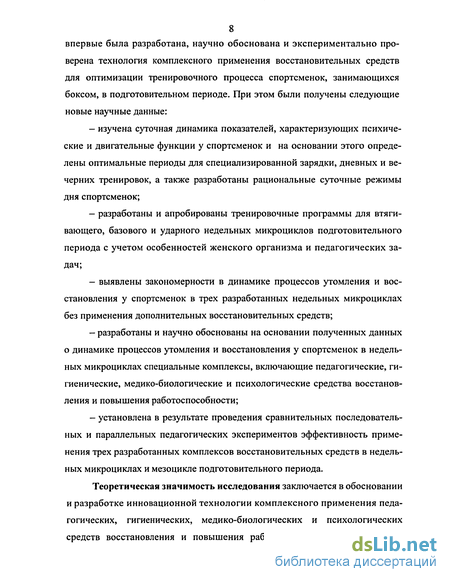 8

впервые была разработана, научно обоснована и экспериментально проверена технология комплексного применения восстановительных средств для оптимизации тренировочного процесса спортсменок, занимающихся боксом, в подготовительном периоде. При этом были получены следующие новые научные данные:

– изучена суточная динамика показателей, характеризующих психические и двигательные функции у спортсменок и на основании этого определены оптимальные периоды для специализированной зарядки, дневных и вечерних тренировок, а также разработаны рациональные суточные режимы дня спортсменок;

– разработаны и апробированы тренировочные программы для втягивающего, базового и ударного недельных микроциклов подготовительного периода с учетом особенностей женского организма и педагогических задач;

– выявлены закономерности в динамике процессов утомления и восстановления у спортсменок в трех разработанных недельных микроциклах без применения дополнительных восстановительных средств;

– разработаны и научно обоснованы на основании полученных данных о динамике процессов утомления и восстановления у спортсменок в недельных микроциклах специальные комплексы, включающие педагогические, гигиенические, медико-биологические и психологические средства восстановления и повышения работоспособности;

– установлена в результате проведения сравнительных последовательных и параллельных педагогических экспериментов эффективность применения трех разработанных комплексов восстановительных средств в недельных микроциклах и мезоцикле подготовительного периода.

Теоретическая значимость исследования заключается в обосновании и разработке инновационной технологии комплексного применения педагогических, гигиенических, медико-биологических и психологических средств восстановления и повышения раб

dsLib.net
библиотека диссертаций